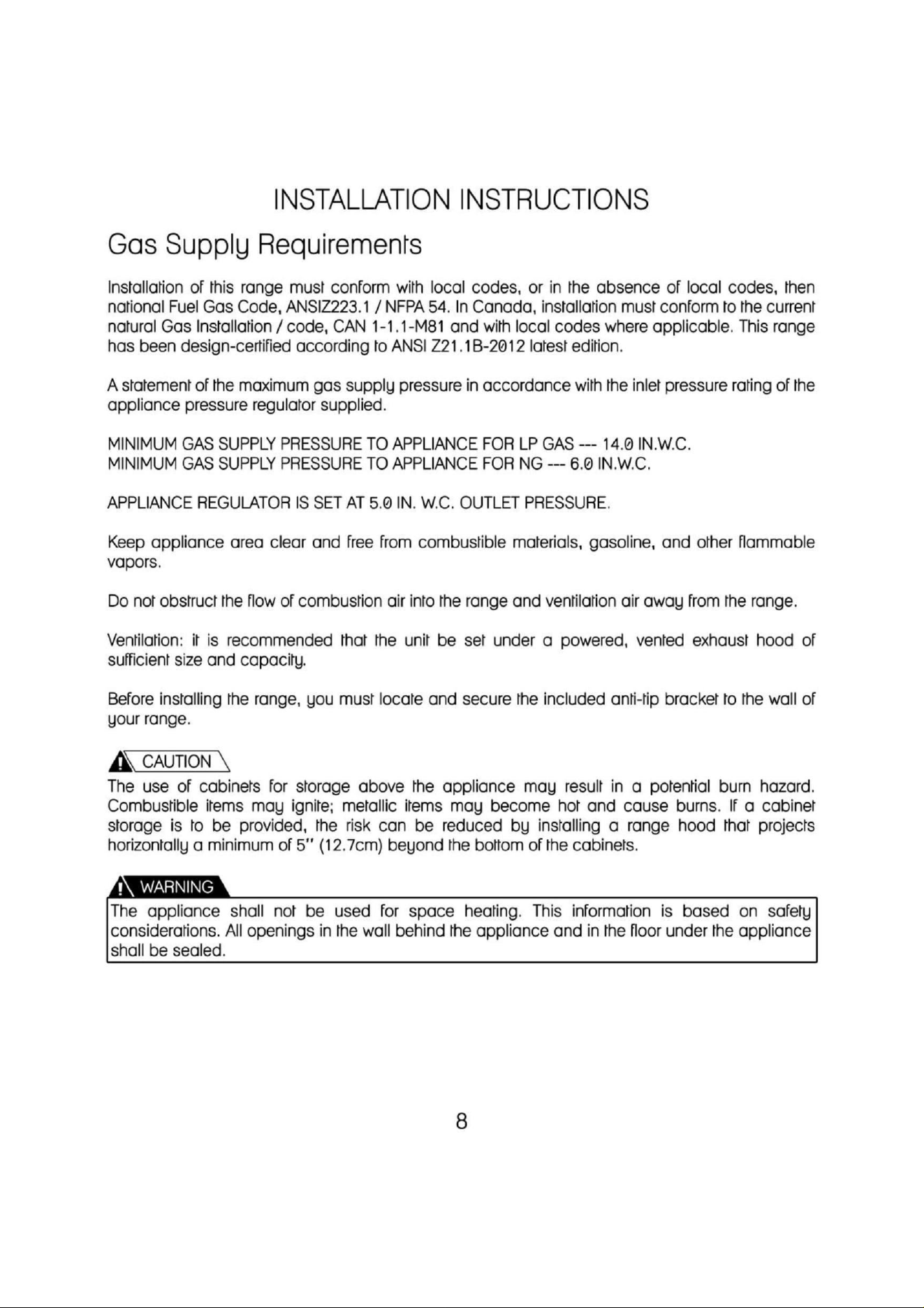 INSTALLATION INSTRUCTIONS

Gas Supply Requirements

Installation of this range must conform with local codes, or in the absence of local codes, then national Fuel Gas Code, ANSIZ223.1 / NFPA 54. In Canada, installation must conform to the current natural Gas Installation / code, CAN 1-1.1-M81 and with local codes where applicable. This range has been design-certified according to ANSI Z21.1B-2012 latest edition.

A statement of the maximum gas supply pressure in accordance with the inlet pressure rating of the appliance pressure regulator supplied.

MINIMUM GAS SUPPLY PRESSURE TO APPLIANCE FOR LP GAS --- 14.0 IN.W.C.
MINIMUM GAS SUPPLY PRESSURE TO APPLIANCE FOR NG --- 6.0 IN.W.C.

APPLIANCE REGULATOR IS SET AT 5.0 IN. W.C. OUTLET PRESSURE.

Keep appliance area clear and free from combustible materials, gasoline, and other flammable vapors.

Do not obstruct the flow of combustion air into the range and ventilation air away from the range.

Ventilation: it is recommended that the unit be set under a powered, vented exhaust hood of sufficient size and capacity.

Before installing the range, you must locate and secure the included anti-tip bracket to the wall of your range.

CAUTION

The use of cabinets for storage above the appliance may result in a potential burn hazard. Combustible items may ignite; metallic items may become hot and cause burns. If a cabinet storage is to be provided, the risk can be reduced by installing a range hood that projects horizontally a minimum of 5" (12.7cm) beyond the bottom of the cabinets.

WARNING

The appliance shall not be used for space heating. This information is based on safety considerations. All openings in the wall behind the appliance and in the floor under the appliance shall be sealed.

8